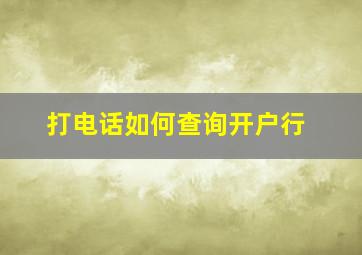 打电话如何查询开户行